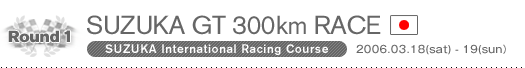 Round 1

SUZUKA GT 300km RACE

SUZUKA International Racing Course

2006.03.18(sat) - 19(sun)